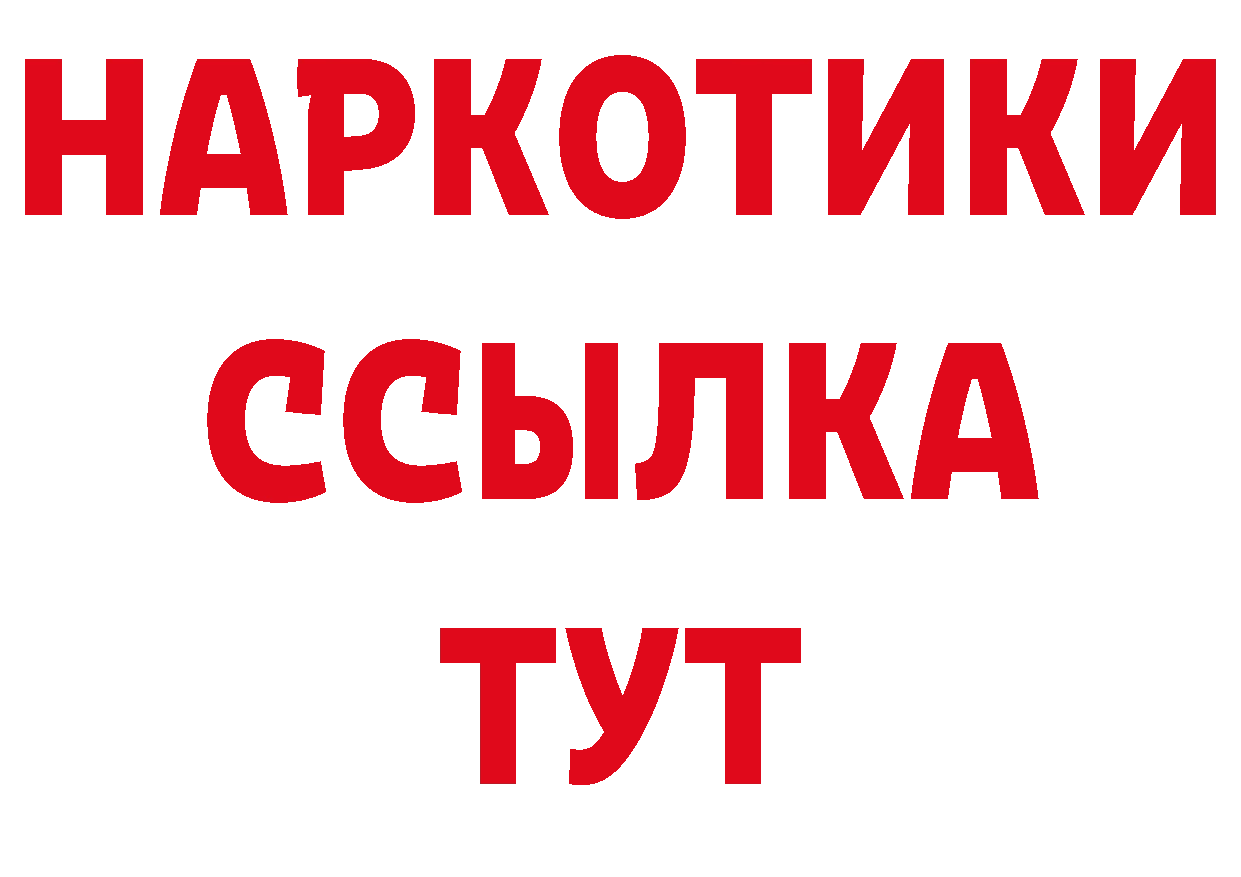 НАРКОТИКИ
ССЫЛКА
ТУТ